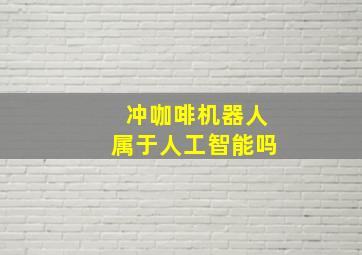 冲咖啡机器人
属于人工智能吗